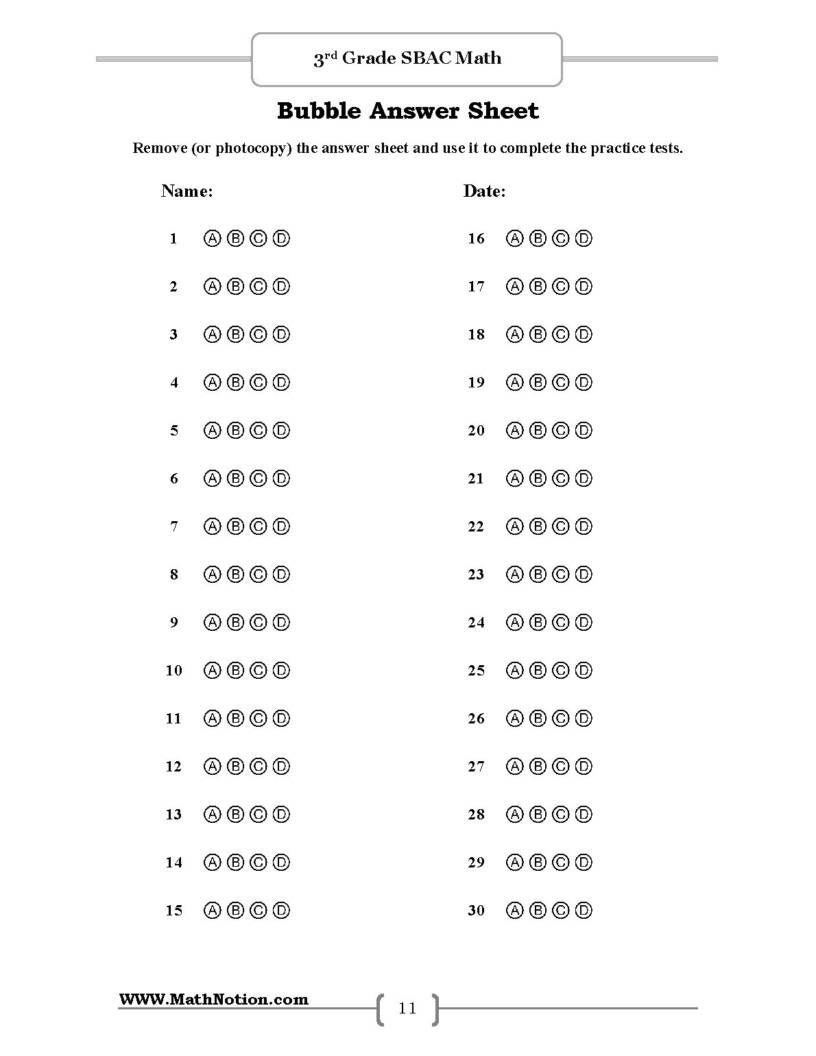 3rd Grade SBAC Math

Bubble Answer Sheet

Remove (or photocopy) the answer sheet and use it to complete the practice tests.

Name:

1 Ⓐ Ⓑ Ⓒ Ⓓ
2 Ⓐ Ⓑ Ⓒ Ⓓ
3 Ⓐ Ⓑ Ⓒ Ⓓ
4 Ⓐ Ⓑ Ⓒ Ⓓ
5 Ⓐ Ⓑ Ⓒ Ⓓ
6 Ⓐ Ⓑ Ⓒ Ⓓ
7 Ⓐ Ⓑ Ⓒ Ⓓ
8 Ⓐ Ⓑ Ⓒ Ⓓ
9 Ⓐ Ⓑ Ⓒ Ⓓ
10 Ⓐ Ⓑ Ⓒ Ⓓ
11 Ⓐ Ⓑ Ⓒ Ⓓ
12 Ⓐ Ⓑ Ⓒ Ⓓ
13 Ⓐ Ⓑ Ⓒ Ⓓ
14 Ⓐ Ⓑ Ⓒ Ⓓ
15 Ⓐ Ⓑ Ⓒ Ⓓ

Date:

16 Ⓐ Ⓑ Ⓒ Ⓓ
17 Ⓐ Ⓑ Ⓒ Ⓓ
18 Ⓐ Ⓑ Ⓒ Ⓓ
19 Ⓐ Ⓑ Ⓒ Ⓓ
20 Ⓐ Ⓑ Ⓒ Ⓓ
21 Ⓐ Ⓑ Ⓒ Ⓓ
22 Ⓐ Ⓑ Ⓒ Ⓓ
23 Ⓐ Ⓑ Ⓒ Ⓓ
24 Ⓐ Ⓑ Ⓒ Ⓓ
25 Ⓐ Ⓑ Ⓒ Ⓓ
26 Ⓐ Ⓑ Ⓒ Ⓓ
27 Ⓐ Ⓑ Ⓒ Ⓓ
28 Ⓐ Ⓑ Ⓒ Ⓓ
29 Ⓐ Ⓑ Ⓒ Ⓓ
30 Ⓐ Ⓑ Ⓒ Ⓓ

WWW.MathNotion.com

11